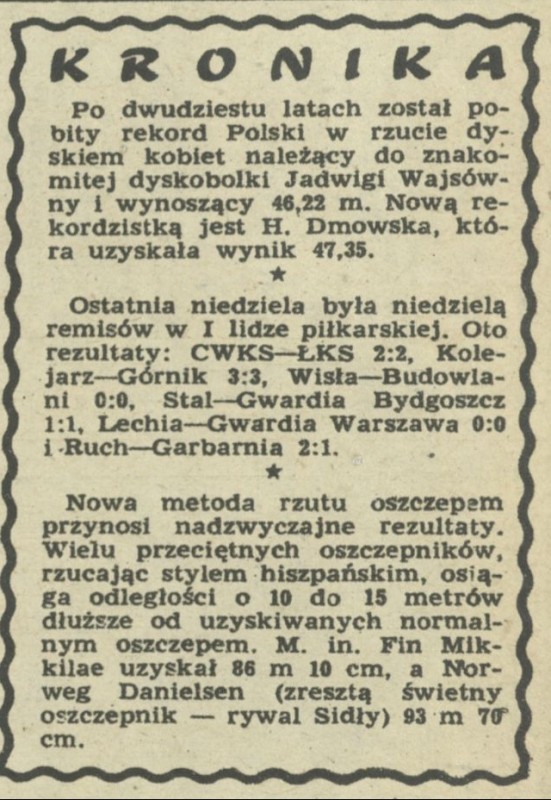 KRONIKA

Po dwudziestu latach został pobity rekord Polski w rzucie dyskiem kobiet należący do znakomitej dyskobolki Jadwigi Wajsówny i wynoszący 46,22 m. Nową rekordzistką jest H. Dmowska, która uzyskała wynik 47,35.

★

Ostatnia niedziela była niedzielą remisów w I lidze piłkarskiej. Oto rezultaty: CWKS—ŁKS 2:2, Kolejarz—Górnik 3:3, Wisła—Budowlani 0:0, Stal—Gwardia Bydgoszcz 1:1, Lechia—Gwardia Warszawa 0:0 i Ruch—Garbarnia 2:1.

★

Nowa metoda rzutu oszczepem przynosi nadzwyczajne rezultaty. Wielu przeciętnych oszczepników, rzucając stylem hiszpańskim, osiąga odległości o 10 do 15 metrów dłuższe od uzyskiwanych normalnym oszczepem. M. in. Fin Mikkilae uzyskał 86 m 10 cm, a Norweg Danielsen (zresztą świetny oszczepnik — rywal Sidły) 93 m 70 cm.